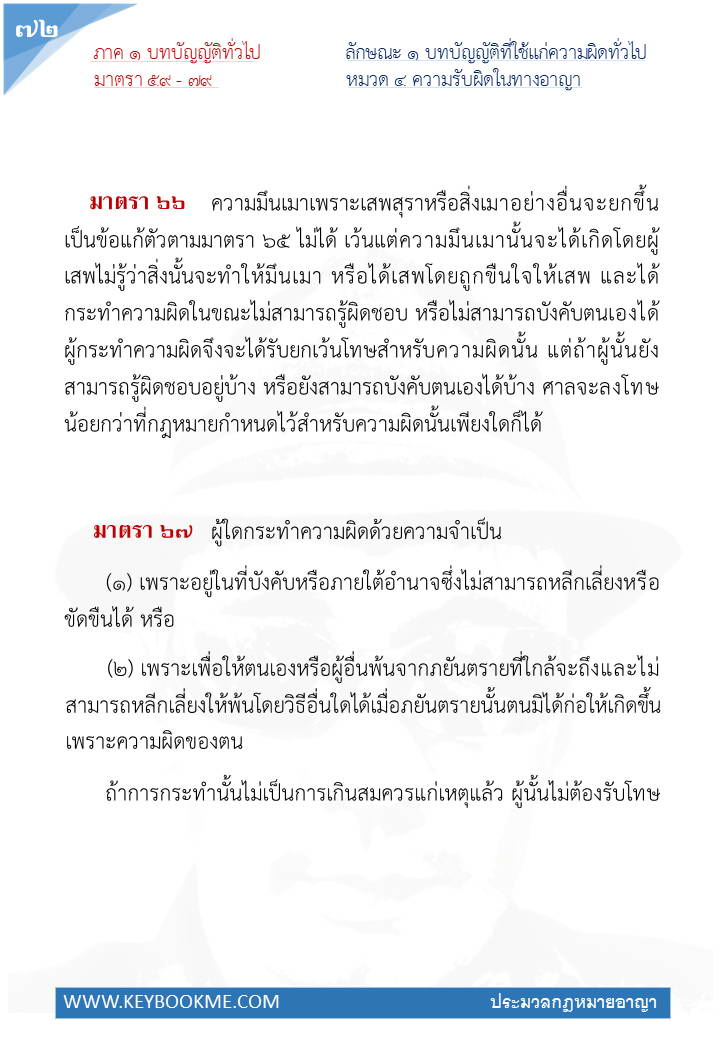 ๗๒

ภาค ๑ บทบัญญัติทั่วไป
มาตรา ๕๙ - ๗๙

ลักษณะ ๑ บทบัญญัติที่ใช้แก่ความผิดทั่วไป
หมวด ๔ ความรับผิดในทางอาญา

มาตรา ๖๖ ความมึนเมาเพราะเสพสุราหรือสิ่งเมาอย่างอื่นจะยกขึ้นเป็นข้อแก้ตัวตามมาตรา ๖๕ ไม่ได้ เว้นแต่ความมึนเมานั้นจะได้เกิดโดยผู้เสพไม่รู้ว่าสิ่งนั้นจะทำให้มึนเมา หรือได้เสพโดยถูกขืนใจให้เสพ และได้กระทำความผิดในขณะไม่สามารถรู้ผิดชอบ หรือไม่สามารถบังคับตนเองได้ ผู้กระทำความผิดจึงจะได้รับยกเว้นโทษสำหรับความผิดนั้น แต่ถ้าผู้นั้นยังสามารถรู้ผิดชอบอยู่บ้าง หรือยังสามารถบังคับตนเองได้บ้าง ศาลจะลงโทษน้อยกว่าที่กฎหมายกำหนดไว้สำหรับความผิดนั้นเพียงใดก็ได้

มาตรา ๖๗ ผู้ใดกระทำความผิดด้วยความจำเป็น

(๑) เพราะอยู่ในที่บังคับหรือภายใต้อำนาจซึ่งไม่สามารถหลีกเลี่ยงหรือขัดขืนได้ หรือ

(๒) เพราะเพื่อให้ตนเองหรือผู้อื่นพ้นจากภยันตรายที่ใกล้จะถึงและไม่สามารถหลีกเลี่ยงให้พ้นโดยวิธีอื่นใดได้เมื่อภยันตรายนั้นตนมิได้ก่อให้เกิดขึ้นเพราะความผิดของตน

ถ้าการกระทำนั้นไม่เป็นการเกินสมควรแก่เหตุแล้ว ผู้นั้นไม่ต้องรับโทษ

WWW.KEYBOOKME.COM

ประมวลกฎหมายอาญา